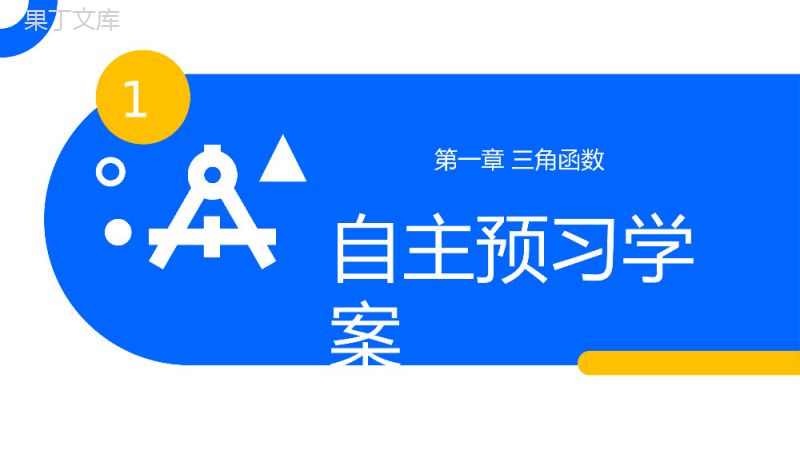 果丁文库

1

第一章 三角函数

自主预习学案